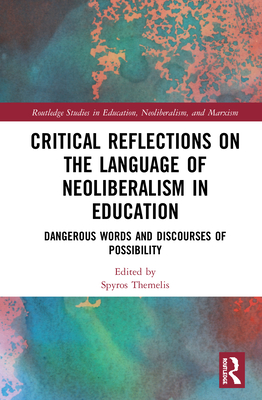 Routledge Studies in Education, Neoliberalism, and Marxism

CRITICAL REFLECTIONS ON THE LANGUAGE OF NEOLIBERALISM IN EDUCATION

DANGEROUS WORDS AND DISCOURSES OF POSSIBILITY

Edited by
Spyros Themelis

ROUTLEDGE